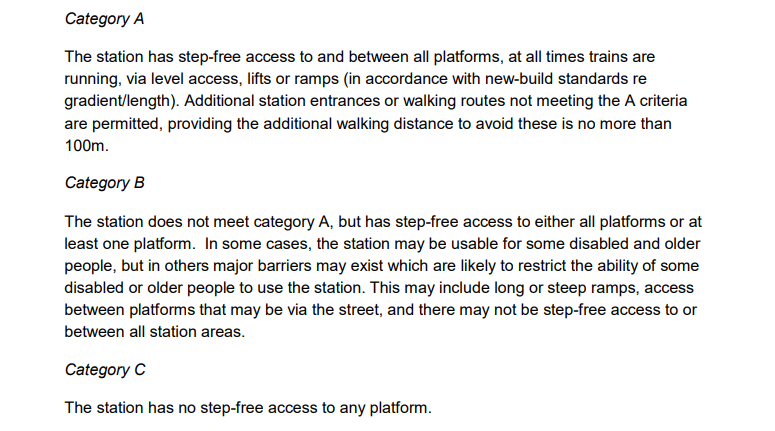 Category A

The station has step-free access to and between all platforms, at all times trains are running, via level access, lifts or ramps (in accordance with new-build standards re gradient/length). Additional station entrances or walking routes not meeting the A criteria are permitted, providing the additional walking distance to avoid these is no more than 100m.

Category B

The station does not meet category A, but has step-free access to either all platforms or at least one platform. In some cases, the station may be usable for some disabled and older people, but in others major barriers may exist which are likely to restrict the ability of some disabled or older people to use the station. This may include long or steep ramps, access between platforms that may be via the street, and there may not be step-free access to or between all station areas.

Category C

The station has no step-free access to any platform.